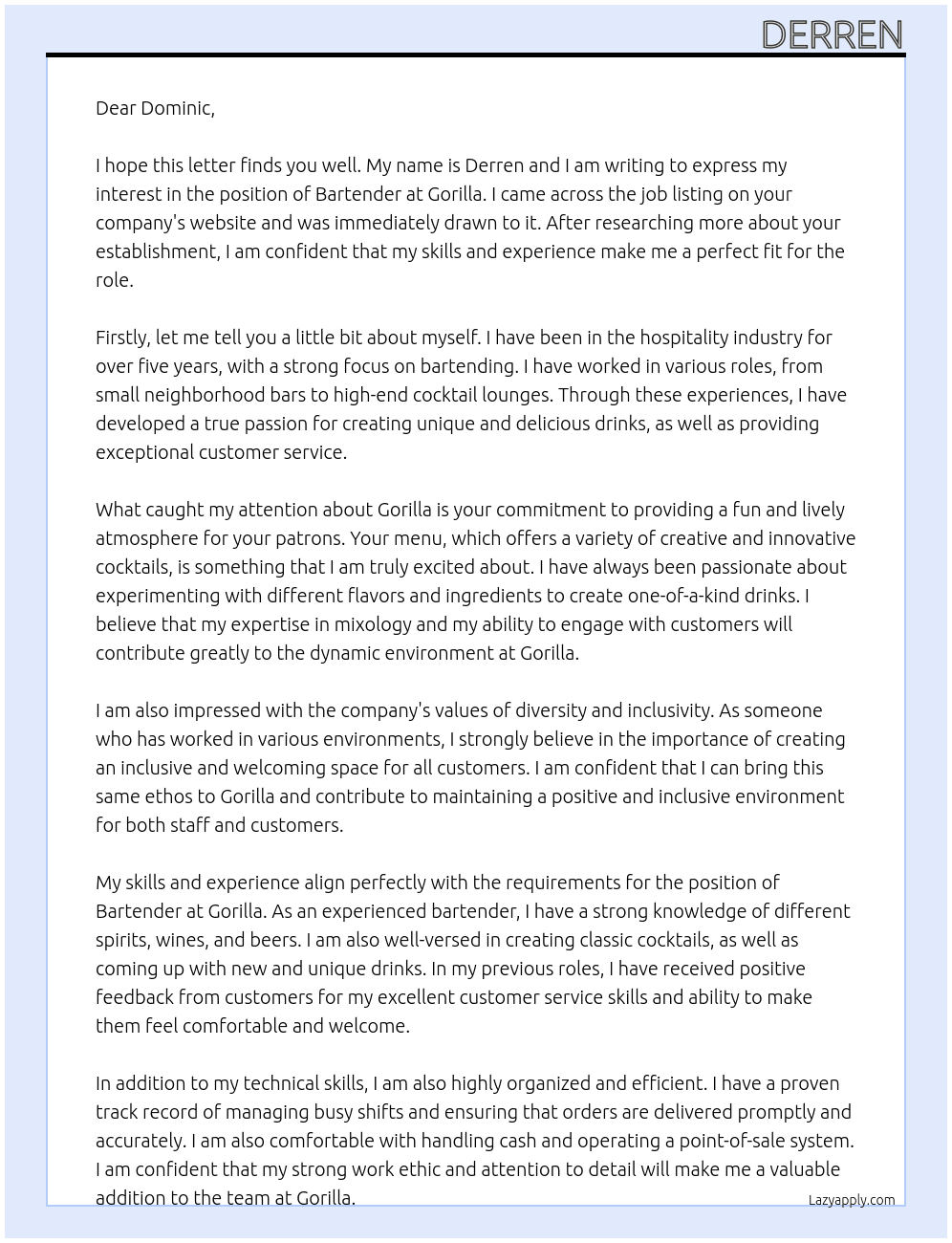 DERREN

Dear Dominic,

I hope this letter finds you well. My name is Derren and I am writing to express my interest in the position of Bartender at Gorilla. I came across the job listing on your company's website and was immediately drawn to it. After researching more about your establishment, I am confident that my skills and experience make me a perfect fit for the role.

Firstly, let me tell you a little bit about myself. I have been in the hospitality industry for over five years, with a strong focus on bartending. I have worked in various roles, from small neighborhood bars to high-end cocktail lounges. Through these experiences, I have developed a true passion for creating unique and delicious drinks, as well as providing exceptional customer service.

What caught my attention about Gorilla is your commitment to providing a fun and lively atmosphere for your patrons. Your menu, which offers a variety of creative and innovative cocktails, is something that I am truly excited about. I have always been passionate about experimenting with different flavors and ingredients to create one-of-a-kind drinks. I believe that my expertise in mixology and my ability to engage with customers will contribute greatly to the dynamic environment at Gorilla.

I am also impressed with the company's values of diversity and inclusivity. As someone who has worked in various environments, I strongly believe in the importance of creating an inclusive and welcoming space for all customers. I am confident that I can bring this same ethos to Gorilla and contribute to maintaining a positive and inclusive environment for both staff and customers.

My skills and experience align perfectly with the requirements for the position of Bartender at Gorilla. As an experienced bartender, I have a strong knowledge of different spirits, wines, and beers. I am also well-versed in creating classic cocktails, as well as coming up with new and unique drinks. In my previous roles, I have received positive feedback from customers for my excellent customer service skills and ability to make them feel comfortable and welcome.

In addition to my technical skills, I am also highly organized and efficient. I have a proven track record of managing busy shifts and ensuring that orders are delivered promptly and accurately. I am also comfortable with handling cash and operating a point-of-sale system. I am confident that my strong work ethic and attention to detail will make me a valuable addition to the team at Gorilla.

Lazyapply.com